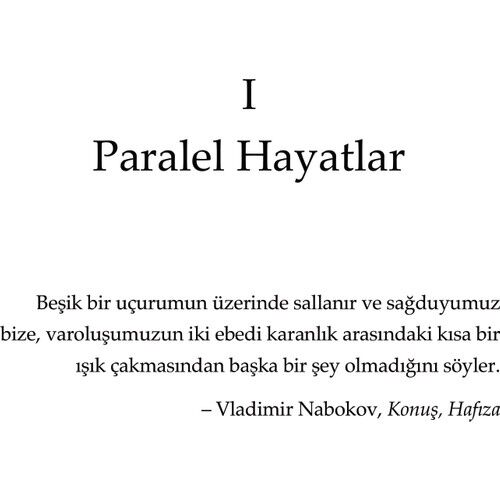 I
Paralel Hayatlar

Beşik bir uçurumun üzerinde sallanır ve sağduyumuz bize, varoluşumuzun iki ebedi karanlık arasındaki kısa bir ışık çakmasından başka bir şey olmadığını söyler.

– Vladimir Nabokov, Konuş, Hafıza